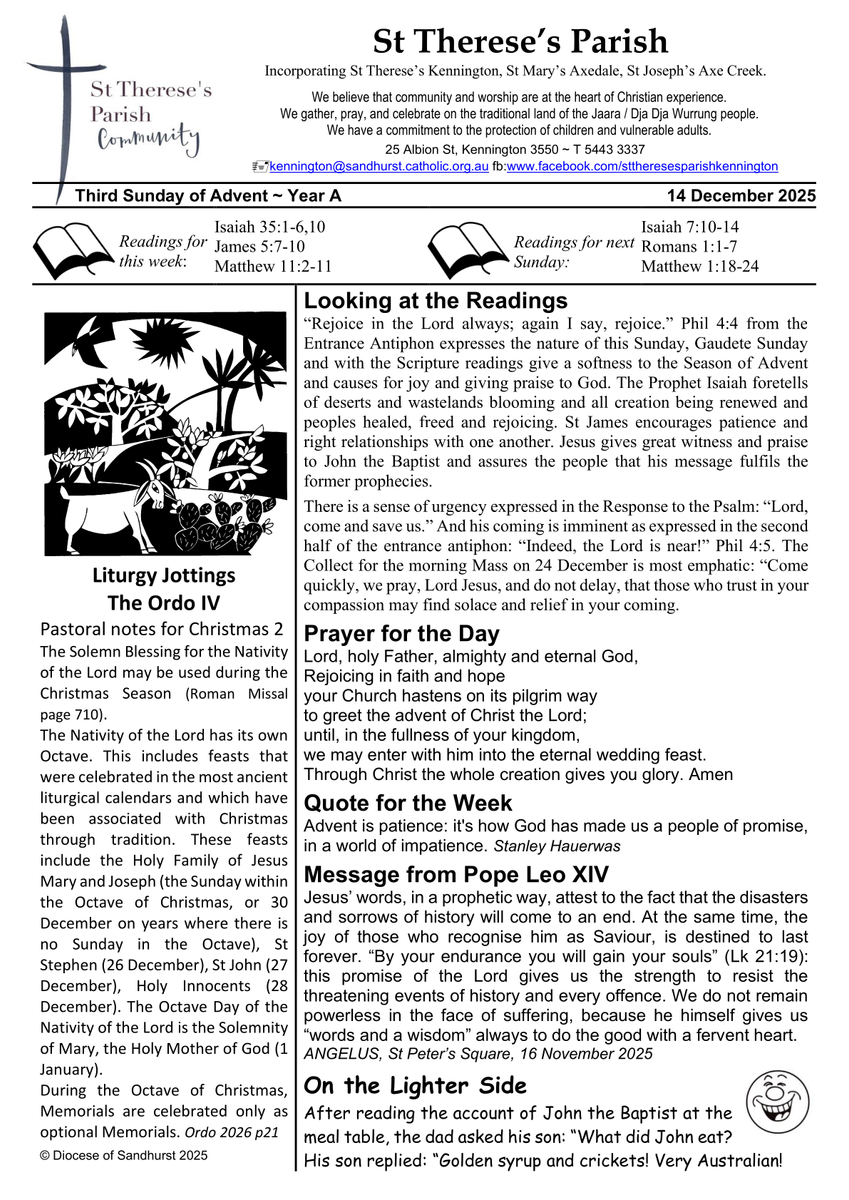 St Therese's Parish Community

St Therese's Parish

Incorporating St Therese's Kennington, St Mary's Axedale, St Joseph's Axe Creek.

We believe that community and worship are at the heart of Christian experience.
We gather, pray, and celebrate on the traditional land of the Jaara / Dja Dja Wurrung people.
We have a commitment to the protection of children and vulnerable adults.
25 Albion St, Kennington 3550 ~ T 5443 3337
kennington@sandhurst.catholic.org.au fb:www.facebook.com/sttheresesparishkennington

Third Sunday of Advent ~ Year A

14 December 2025

Readings for this week:
Isaiah 35:1-6,10
James 5:7-10
Matthew 11:2-11

Readings for next Sunday:
Isaiah 7:10-14
Romans 1:1-7
Matthew 1:18-24

Liturgy Jottings
The Ordo IV

Pastoral notes for Christmas 2
The Solemn Blessing for the Nativity of the Lord may be used during the Christmas Season (Roman Missal page 710).
The Nativity of the Lord has its own Octave. This includes feasts that were celebrated in the most ancient liturgical calendars and which have been associated with Christmas through tradition. These feasts include the Holy Family of Jesus Mary and Joseph (the Sunday within the Octave of Christmas, or 30 December on years where there is no Sunday in the Octave), St Stephen (26 December), St John (27 December), Holy Innocents (28 December). The Octave Day of the Nativity of the Lord is the Solemnity of Mary, the Holy Mother of God (1 January).
During the Octave of Christmas, Memorials are celebrated only as optional Memorials. Ordo 2026 p21

© Diocese of Sandhurst 2025

Looking at the Readings

"Rejoice in the Lord always; again I say, rejoice." Phil 4:4 from the Entrance Antiphon expresses the nature of this Sunday, Gaudete Sunday and with the Scripture readings give a softness to the Season of Advent and causes for joy and giving praise to God. The Prophet Isaiah foretells of deserts and wastelands blooming and all creation being renewed and peoples healed, freed and rejoicing. St James encourages patience and right relationships with one another. Jesus gives great witness and praise to John the Baptist and assures the people that his message fulfils the former prophecies.

There is a sense of urgency expressed in the Response to the Psalm: "Lord, come and save us." And his coming is imminent as expressed in the second half of the entrance antiphon: "Indeed, the Lord is near!" Phil 4:5. The Collect for the morning Mass on 24 December is most emphatic: "Come quickly, we pray, Lord Jesus, and do not delay, that those who trust in your compassion may find solace and relief in your coming.

Prayer for the Day

Lord, holy Father, almighty and eternal God,
Rejoicing in faith and hope
your Church hastens on its pilgrim way
to greet the advent of Christ the Lord;
until, in the fullness of your kingdom,
we may enter with him into the eternal wedding feast.
Through Christ the whole creation gives you glory. Amen

Quote for the Week

Advent is patience: it's how God has made us a people of promise, in a world of impatience. Stanley Hauerwas

Message from Pope Leo XIV

Jesus' words, in a prophetic way, attest to the fact that the disasters and sorrows of history will come to an end. At the same time, the joy of those who recognise him as Saviour, is destined to last forever. "By your endurance you will gain your souls" (Lk 21:19): this promise of the Lord gives us the strength to resist the threatening events of history and every offence. We do not remain powerless in the face of suffering, because he himself gives us "words and a wisdom" always to do the good with a fervent heart.
ANGELUS, St Peter's Square, 16 November 2025

On the Lighter Side

After reading the account of John the Baptist at the meal table, the dad asked his son: "What did John eat? His son replied: "Golden syrup and crickets! Very Australian!